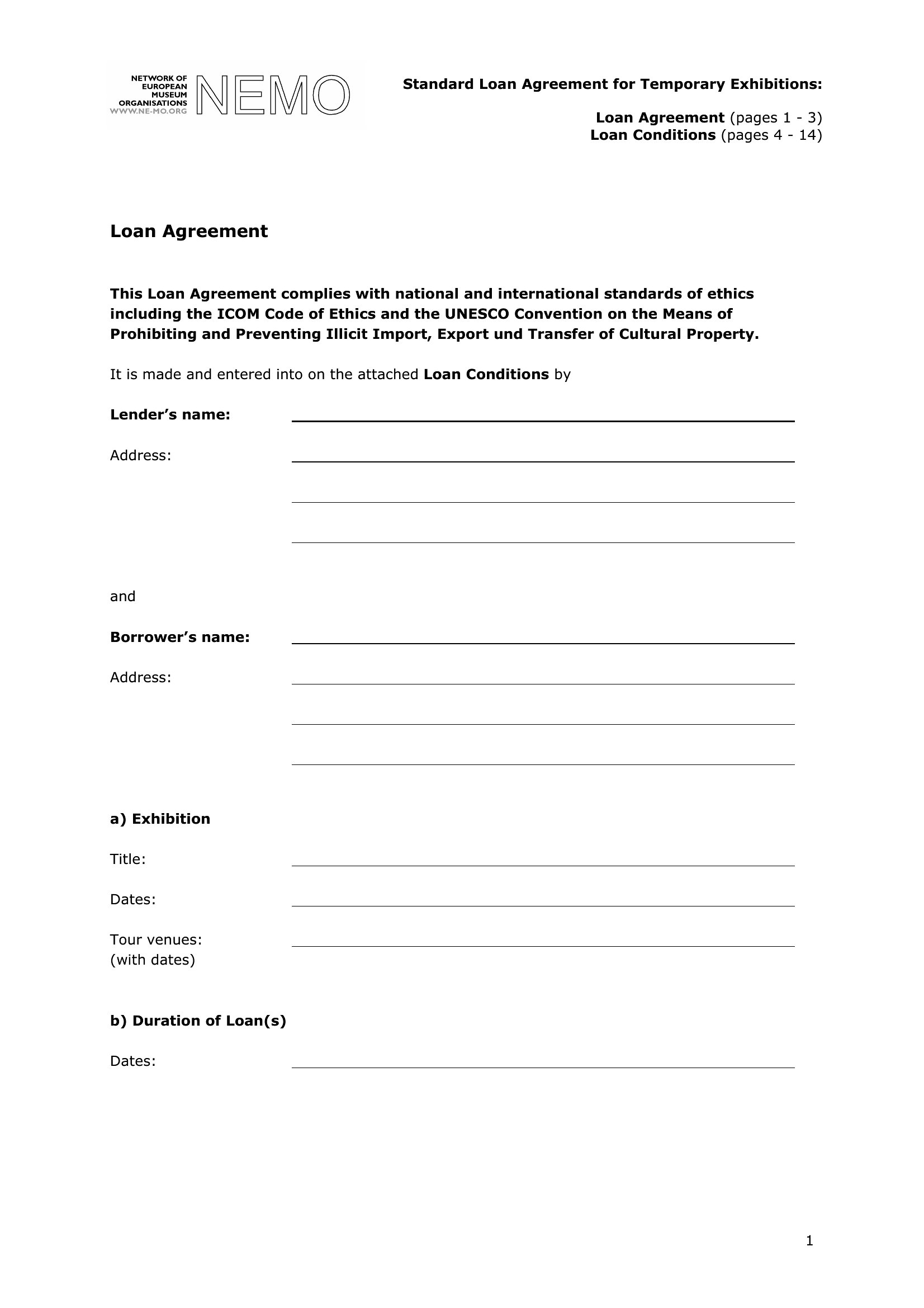 NETWORK OF EUROPEAN MUSEUM ORGANISATIONS
WWW.NE-MO.ORG
NEMO

Standard Loan Agreement for Temporary Exhibitions:

Loan Agreement (pages 1 - 3)
Loan Conditions (pages 4 - 14)

Loan Agreement

This Loan Agreement complies with national and international standards of ethics including the ICOM Code of Ethics and the UNESCO Convention on the Means of Prohibiting and Preventing Illicit Import, Export und Transfer of Cultural Property.

It is made and entered into on the attached Loan Conditions by

Lender's name:

Address:

and

Borrower's name:

Address:

a) Exhibition

Title:

Dates:

Tour venues:
(with dates)

b) Duration of Loan(s)

Dates:

1